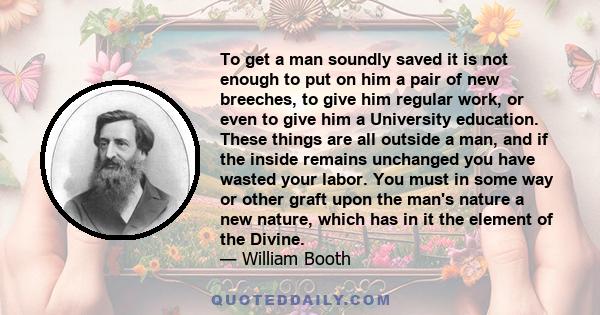 To get a man soundly saved it is not enough to put on him a pair of new breeches, to give him regular work, or even to give him a University education. These things are all outside a man, and if the inside remains unchanged you have wasted your labor. You must in some way or other graft upon the man's nature a new nature, which has in it the element of the Divine.
— William Booth

QUOTEDDAILY.COM